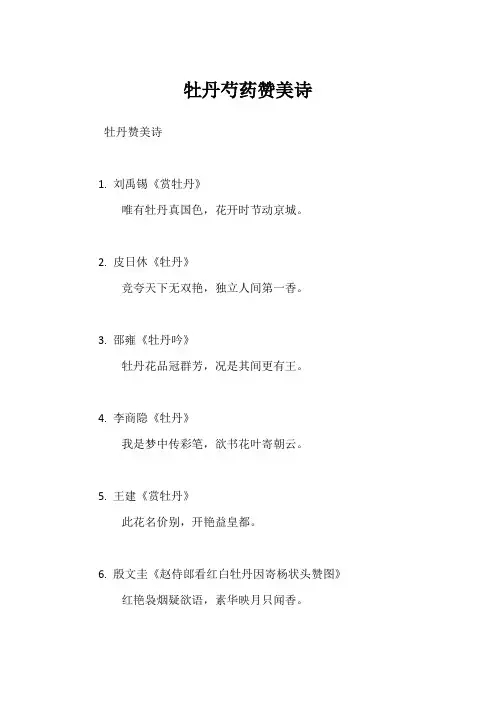 牡丹芍药赞美诗

牡丹赞美诗

1. 刘禹锡《赏牡丹》

唯有牡丹真国色，花开时节动京城。

2. 皮日休《牡丹》

竞夸天下无双艳，独立人间第一香。

3. 邵雍《牡丹吟》

牡丹花品冠群芳，况是其间更有王。

4. 李商隐《牡丹》

我是梦中传彩笔，欲书花叶寄朝云。

5. 王建《赏牡丹》

此花名价别，开艳益皇都。

6. 殷文圭《赵侍郎看红白牡丹因寄杨状头赞图》

红艳袅烟疑欲语，素华映月只闻香。